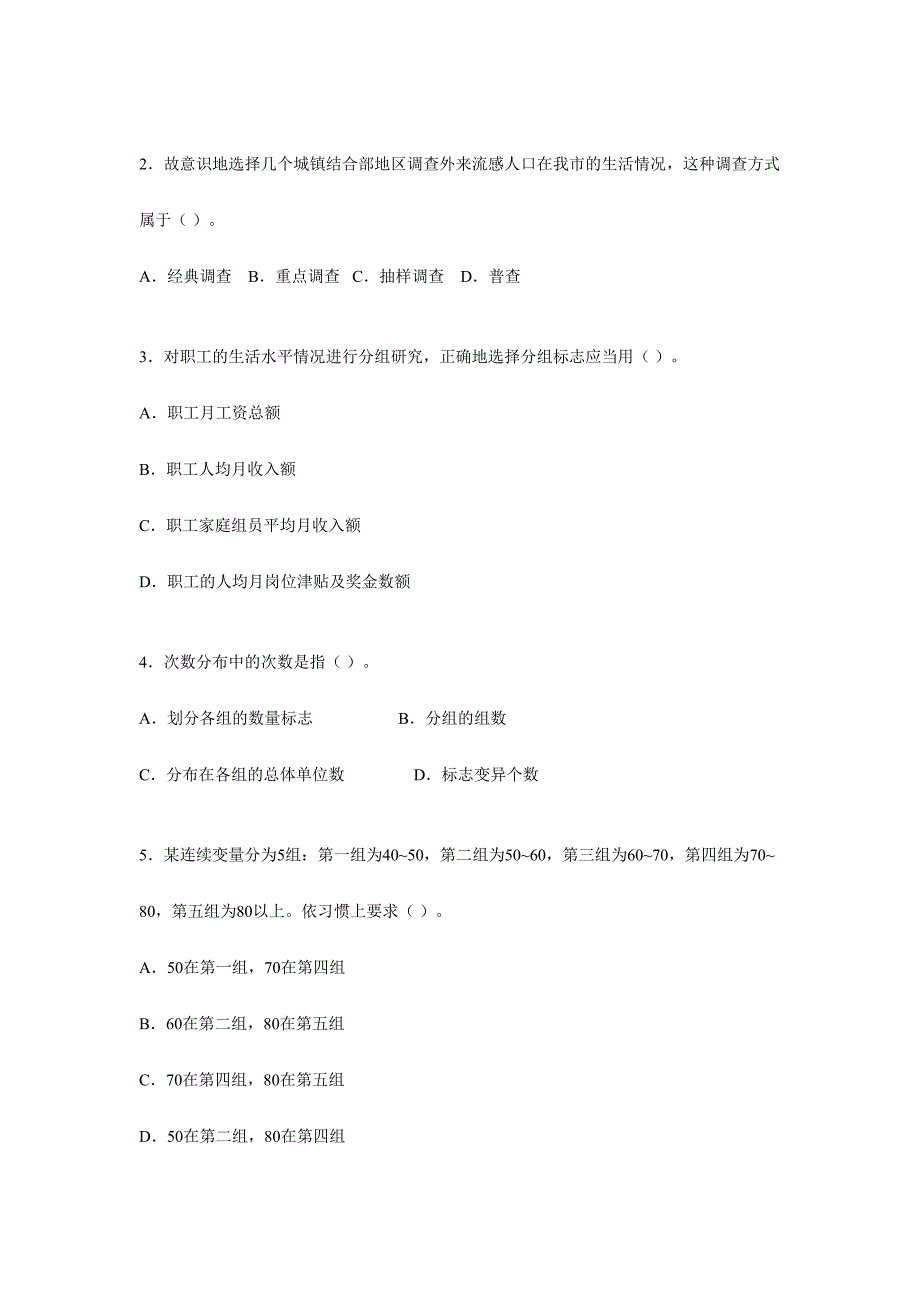 2．故意识地选择几个城镇结合部地区调查外来流感人口在我市的生活情况，这种调查方式属于（ ）。

A．经典调查 B．重点调查 C．抽样调查 D．普查

3．对职工的生活水平情况进行分组研究，正确地选择分组标志应当用（ ）。

A．职工月工资总额

B．职工人均月收入额

C．职工家庭组员平均月收入额

D．职工的人均月岗位津贴及奖金数额

4．次数分布中的次数是指（ ）。

A．划分各组的数量标志 B．分组的组数

C．分布在各组的总体单位数 D．标志变异个数

5．某连续变量分为5组：第一组为40~50，第二组为50~60，第三组为60~70，第四组为70~80，第五组为80以上。依习惯上要求（ ）。

A．50在第一组，70在第四组

B．60在第二组，80在第五组

C．70在第四组，80在第五组

D．50在第二组，80在第四组